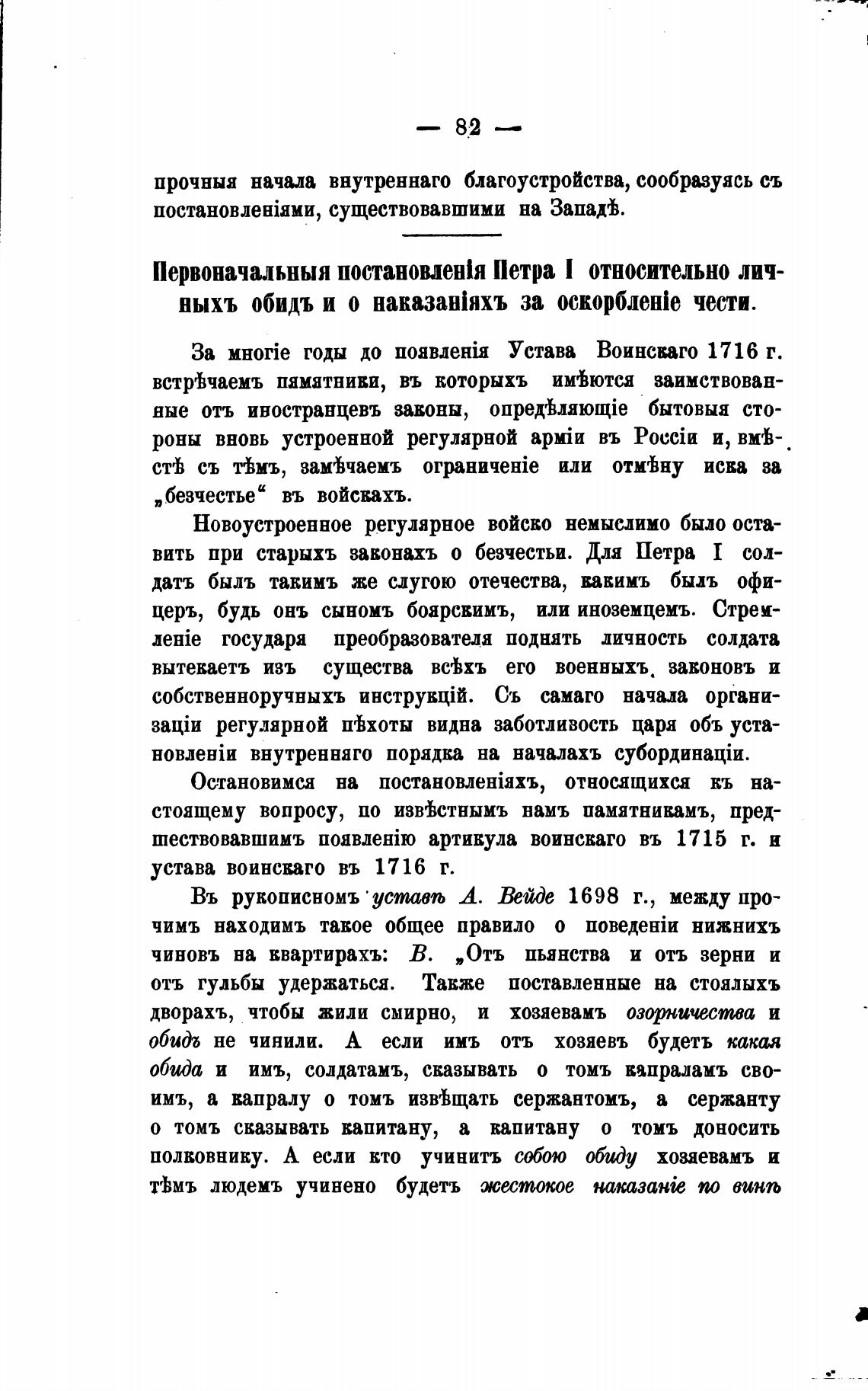 — 82 —

прочныя начала внутреннаго благоустройства, сообразуясь съ постановленіями, существовавшими на Западѣ.

Первоначальныя постановленія Петра I относительно личныхъ обидъ и о наказаніяхъ за оскорбленіе чести.

За многіе годы до появленія Устава Воинскаго 1716 г. встрѣчаемъ памятники, въ которыхъ имѣются заимствованные отъ иностранцевъ законы, опредѣляющіе бытовыя стороны вновь устроенной регулярной арміи въ Россіи и, вмѣстѣ съ тѣмъ, замѣчаемъ ограниченіе или отмѣну иска за „безчестье“ въ войскахъ.

Новоустроенное регулярное войско немыслимо было оставить при старыхъ законахъ о безчестьи. Для Петра I солдатъ былъ такимъ же слугою отечества, какимъ былъ офицеръ, будь онъ сыномъ боярскимъ, или иноземцемъ. Стремленіе государя преобразователя поднять личность солдата вытекаетъ изъ существа всѣхъ его военныхъ законовъ и собственноручныхъ инструкцій. Съ самаго начала организаціи регулярной пѣхоты видна заботливость царя объ установленіи внутренняго порядка на началахъ субординаціи.

Остановимся на постановленіяхъ, относящихся къ настоящему вопросу, по извѣстнымъ намъ памятникамъ, предшествовавшимъ появленію артикула воинскаго въ 1715 г. и устава воинскаго въ 1716 г.

Въ рукописномъ уставѣ А. Вейде 1698 г., между прочимъ находимъ такое общее правило о поведеніи нижнихъ чиновъ на квартирахъ: В. „Отъ пьянства и отъ зерни и отъ гульбы удержаться. Также поставленные на стоялыхъ дворахъ, чтобы жили смирно, и хозяевамъ озорничества и обидъ не чинили. А если имъ отъ хозяевъ будетъ какая обида и имъ, солдатамъ, сказывать о томъ капраламъ своимъ, а капралу о томъ извѣщать сержантомъ, а сержанту о томъ сказывать капитану, а капитану о томъ доносить полковнику. А если кто учинитъ собою обиду хозяевамъ и тѣмъ людемъ учинено будетъ жестокое наказаніе по винѣ